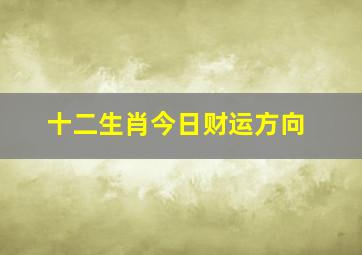 十二生肖今日财运方向